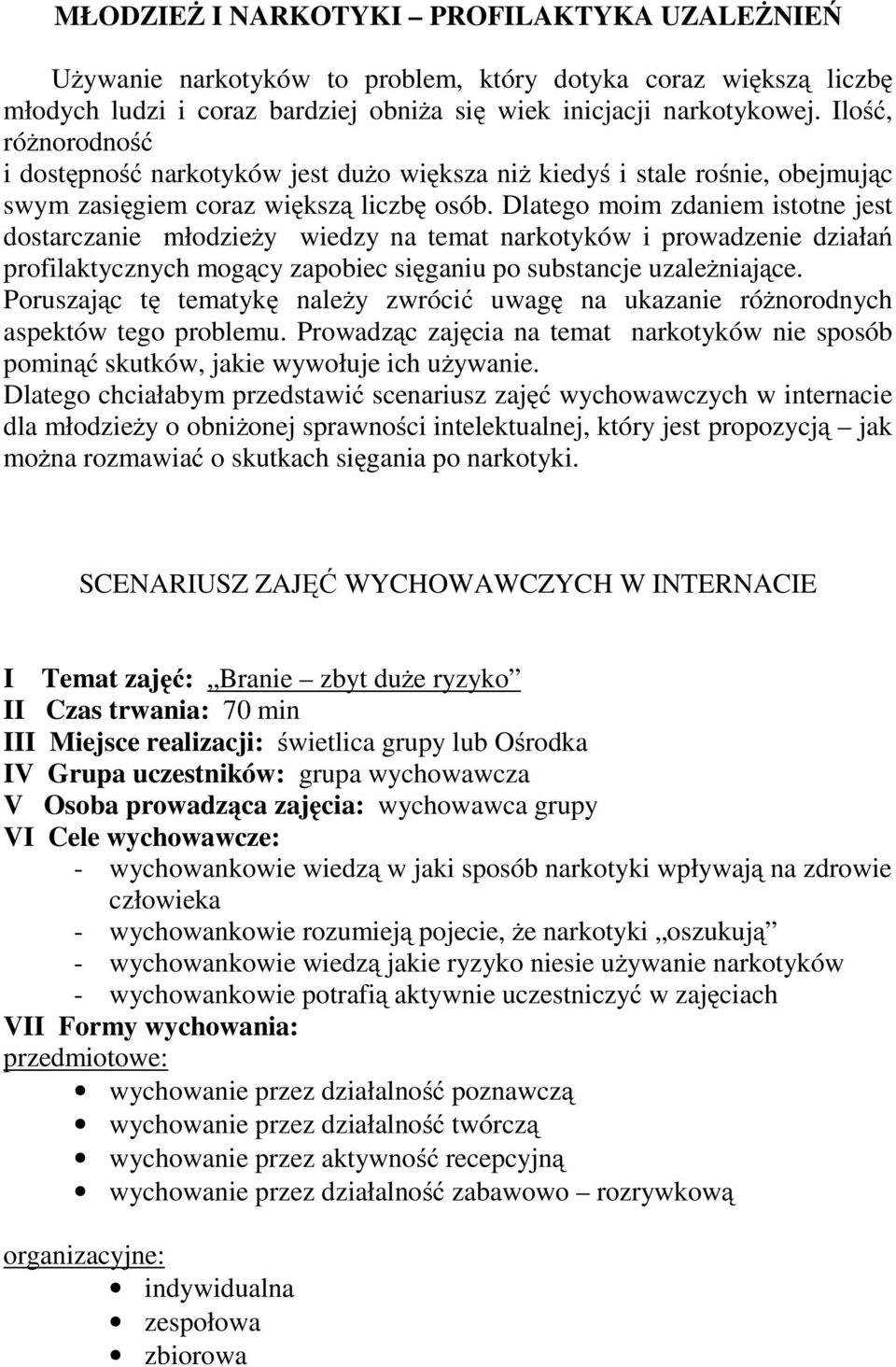 MŁODZIEŻ I NARKOTYKI – PROFILAKTYKA UZALEŻNIEŃ

Używanie narkotyków to problem, który dotyka coraz większą liczbę młodych ludzi i coraz bardziej obniża się wiek inicjacji narkotykowej. Ilość, różnorodność i dostępność narkotyków jest dużo większa niż kiedyś i stale rośnie, obejmując swym zasięgiem coraz większą liczbę osób. Dlatego moim zdaniem istotne jest dostarczanie młodzieży wiedzy na temat narkotyków i prowadzenie działań profilaktycznych mogący zapobiec sięganiu po substancje uzależniające. Poruszając tę tematykę należy zwrócić uwagę na ukazanie różnorodnych aspektów tego problemu. Prowadząc zajęcia na temat narkotyków nie sposób pominąć skutków, jakie wywołuje ich używanie.
Dlatego chciałabym przedstawić scenariusz zajęć wychowawczych w internacie dla młodzieży o obniżonej sprawności intelektualnej, który jest propozycją – jak można rozmawiać o skutkach sięgania po narkotyki.

SCENARIUSZ ZAJĘĆ WYCHOWAWCZYCH W INTERNACIE

I Temat zajęć: „Branie – zbyt duże ryzyko”
II Czas trwania: 70 min
III Miejsce realizacji: świetlica grupy lub Ośrodka
IV Grupa uczestników: grupa wychowawcza
V Osoba prowadząca zajęcia: wychowawca grupy
VI Cele wychowawcze:
- wychowankowie wiedzą w jaki sposób narkotyki wpływają na zdrowie człowieka
- wychowankowie rozumieją pojecie, że narkotyki „oszukują”
- wychowankowie wiedzą jakie ryzyko niesie używanie narkotyków
- wychowankowie potrafią aktywnie uczestniczyć w zajęciach
VII Formy wychowania:
przedmiotowe:
• wychowanie przez działalność poznawczą
• wychowanie przez działalność twórczą
• wychowanie przez aktywność recepcyjną
• wychowanie przez działalność zabawowo – rozrywkową

organizacyjne:
• indywidualna
• zespołowa
• zbiorowa